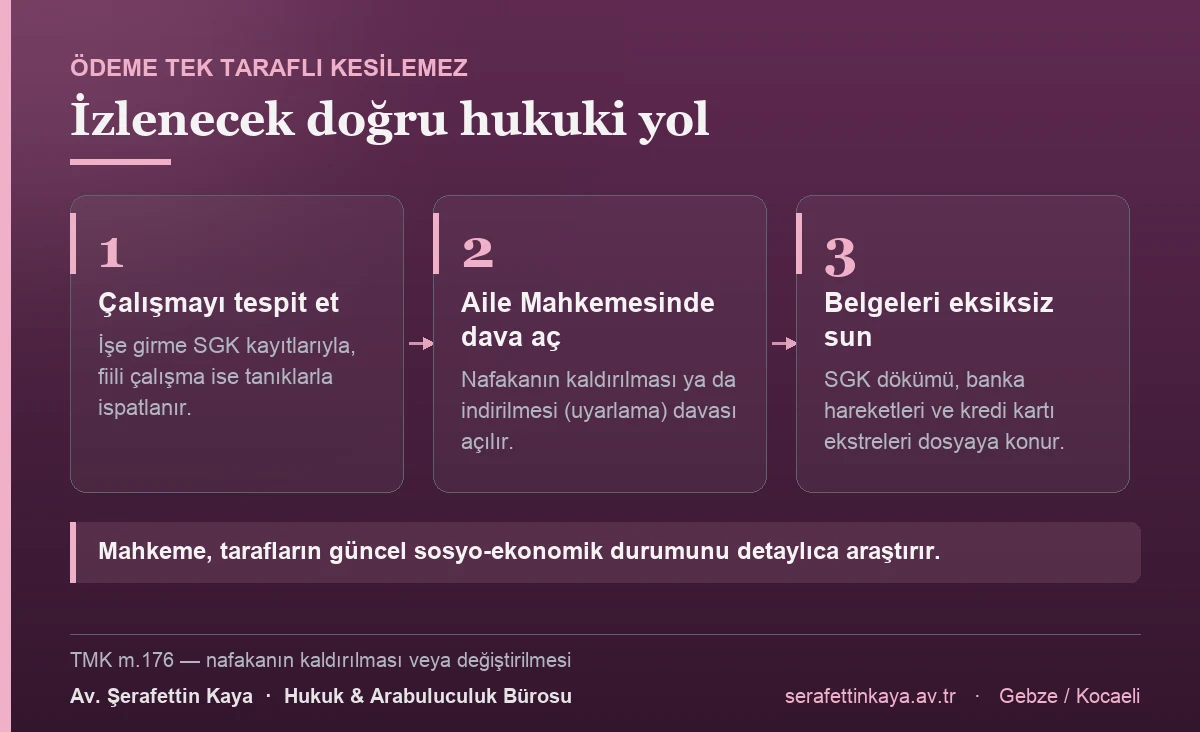 ÖDEME TEK TARAFLI KESİLEMEZ

İzlenecek doğru hukuki yol

1

Çalışmayı tespit et

İşe girme SGK kayıtlarıyla, fiili çalışma ise tanıklarla ispatlanır.

2

Aile Mahkemesinde dava aç

Nafakanın kaldırılması ya da indirilmesi (uyarlama) davası açılır.

3

Belgeleri eksiksiz sun

SGK dökümü, banka hareketleri ve kredi kartı ekstreleri dosyaya konur.

Mahkeme, tarafların güncel sosyo-ekonomik durumunu detaylıca araştırır.

TMK m.176 — nafakanın kaldırılması veya değiştirilmesi

Av. Şerafettin Kaya · Hukuk & Arabuluculuk Bürosu

serafettinkaya.av.tr · Gebze / Kocaeli